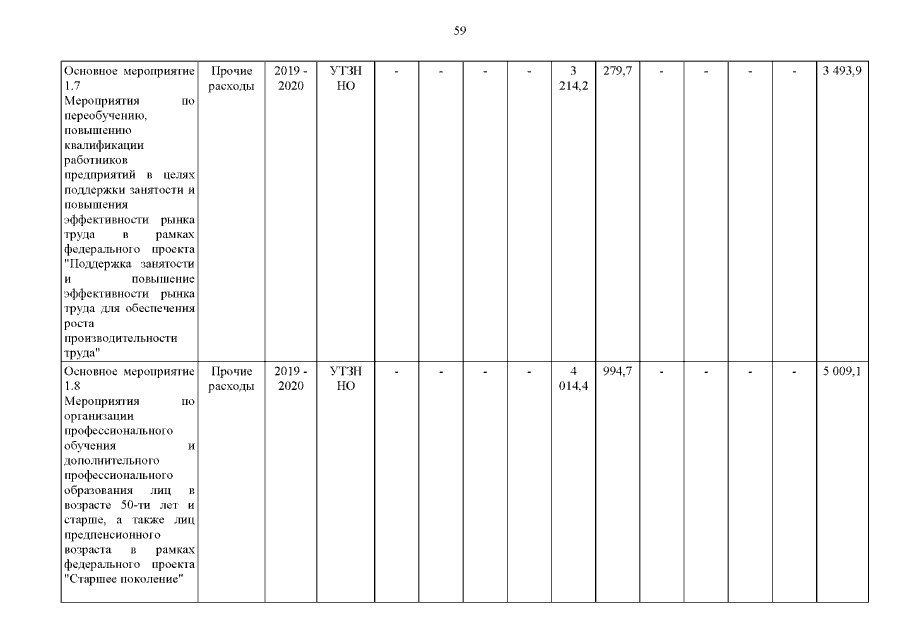 59

| Основное мероприятие 1.7 Мероприятия по переобучению, повышению квалификации работников предприятий в целях поддержки занятости и повышения эффективности рынка труда в рамках федерального проекта "Поддержка занятости и повышение эффективности рынка труда для обеспечения роста производительности труда" | Прочие расходы | 2019 - 2020 | УТЗН НО | - | - | - | - | 3 214,2 | 279,7 | - | - | - | - | 3 493,9 |
|---|---|---|---|---|---|---|---|---|---|---|---|---|---|---|
| Основное мероприятие 1.8 Мероприятия по организации профессионального обучения и дополнительного профессионального образования лиц в возрасте 50-ти лет и старше, а также лиц предпенсионного возраста в рамках федерального проекта "Старшее поколение" | Прочие расходы | 2019 - 2020 | УТЗН НО | - | - | - | - | 4 014,4 | 994,7 | - | - | - | - | 5 009,1 |